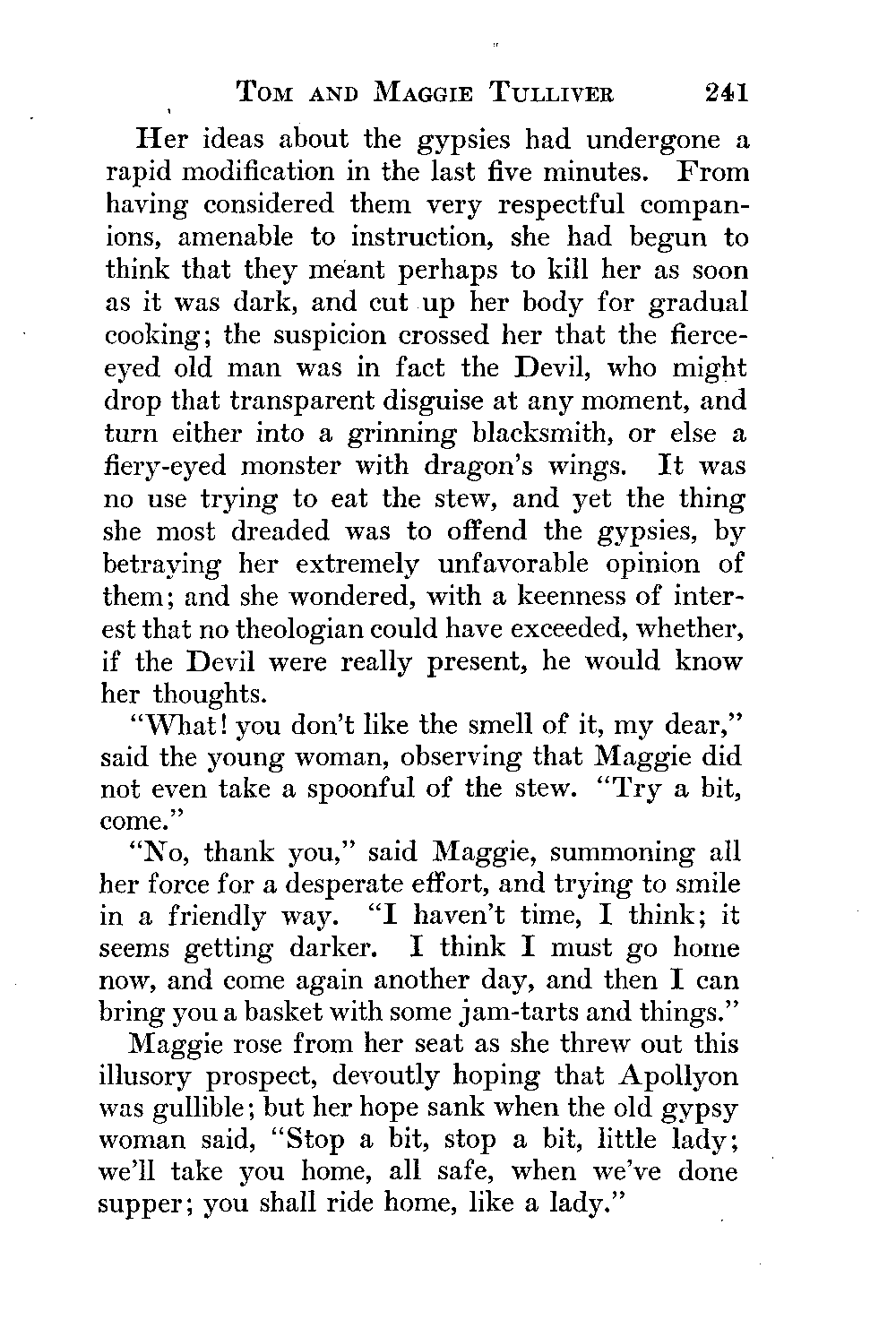 TOM AND MAGGIE TULLIVER 241

Her ideas about the gypsies had undergone a rapid modification in the last five minutes. From having considered them very respectful companions, amenable to instruction, she had begun to think that they meant perhaps to kill her as soon as it was dark, and cut up her body for gradual cooking; the suspicion crossed her that the fierce-eyed old man was in fact the Devil, who might drop that transparent disguise at any moment, and turn either into a grinning blacksmith, or else a fiery-eyed monster with dragon's wings. It was no use trying to eat the stew, and yet the thing she most dreaded was to offend the gypsies, by betraying her extremely unfavorable opinion of them; and she wondered, with a keenness of interest that no theologian could have exceeded, whether, if the Devil were really present, he would know her thoughts.

"What! you don't like the smell of it, my dear," said the young woman, observing that Maggie did not even take a spoonful of the stew. "Try a bit, come."

"No, thank you," said Maggie, summoning all her force for a desperate effort, and trying to smile in a friendly way. "I haven't time, I think; it seems getting darker. I think I must go home now, and come again another day, and then I can bring you a basket with some jam-tarts and things."

Maggie rose from her seat as she threw out this illusory prospect, devoutly hoping that Apollyon was gullible; but her hope sank when the old gypsy woman said, "Stop a bit, stop a bit, little lady; we'll take you home, all safe, when we've done supper; you shall ride home, like a lady."